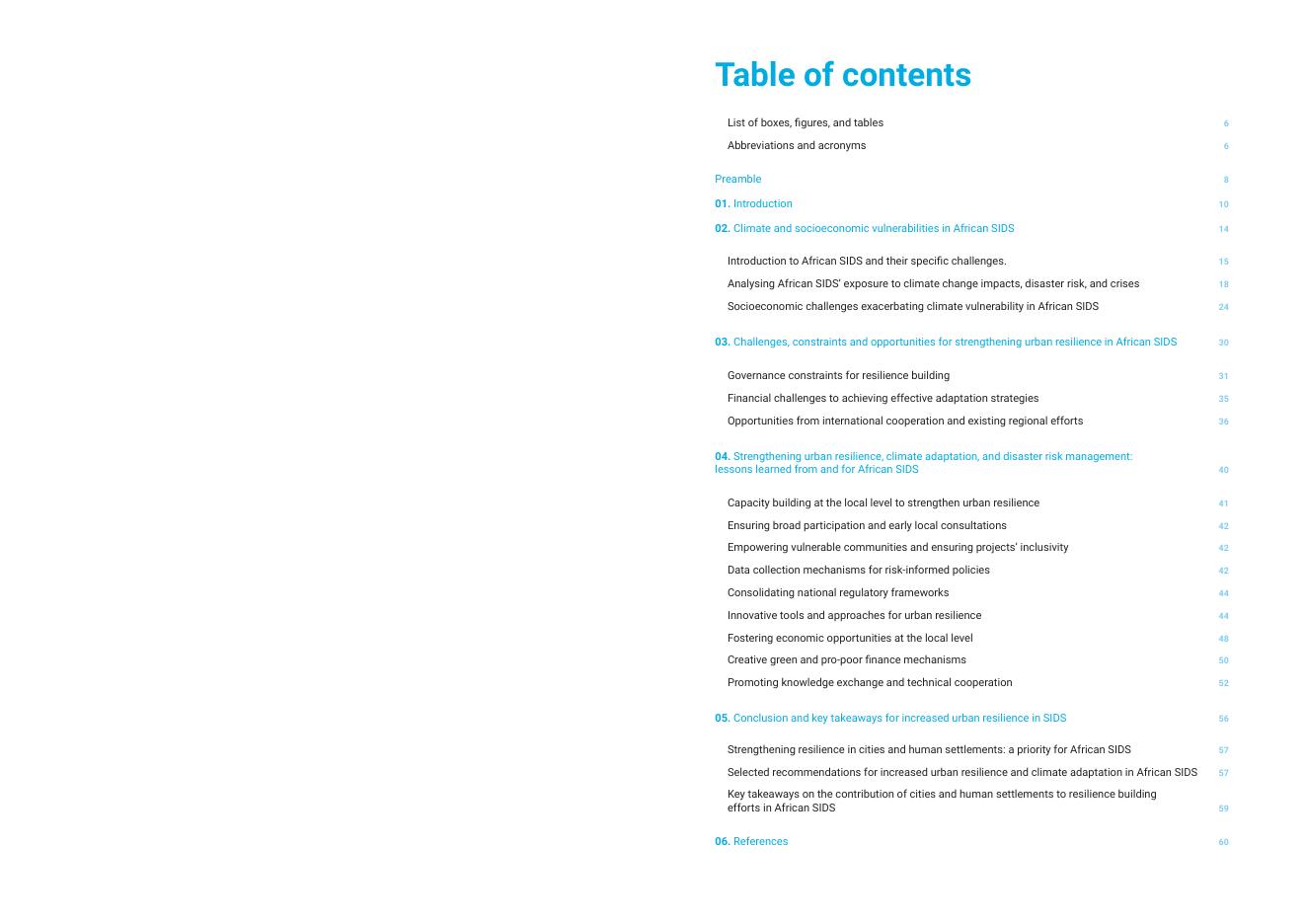 Table of contents

List of boxes, figures, and tables 6

Abbreviations and acronyms 6

Preamble 8

01. Introduction 10

02. Climate and socioeconomic vulnerabilities in African SIDS 14

Introduction to African SIDS and their specific challenges. 15

Analysing African SIDS' exposure to climate change impacts, disaster risk, and crises 18

Socioeconomic challenges exacerbating climate vulnerability in African SIDS 24

03. Challenges, constraints and opportunities for strengthening urban resilience in African SIDS 30

Governance constraints for resilience building 31

Financial challenges to achieving effective adaptation strategies 35

Opportunities from international cooperation and existing regional efforts 36

04. Strengthening urban resilience, climate adaptation, and disaster risk management: lessons learned from and for African SIDS 40

Capacity building at the local level to strengthen urban resilience 41

Ensuring broad participation and early local consultations 42

Empowering vulnerable communities and ensuring projects' inclusivity 42

Data collection mechanisms for risk-informed policies 42

Consolidating national regulatory frameworks 44

Innovative tools and approaches for urban resilience 44

Fostering economic opportunities at the local level 48

Creative green and pro-poor finance mechanisms 50

Promoting knowledge exchange and technical cooperation 52

05. Conclusion and key takeaways for increased urban resilience in SIDS 56

Strengthening resilience in cities and human settlements: a priority for African SIDS 57

Selected recommendations for increased urban resilience and climate adaptation in African SIDS 57

Key takeaways on the contribution of cities and human settlements to resilience building efforts in African SIDS 59

06. References 60